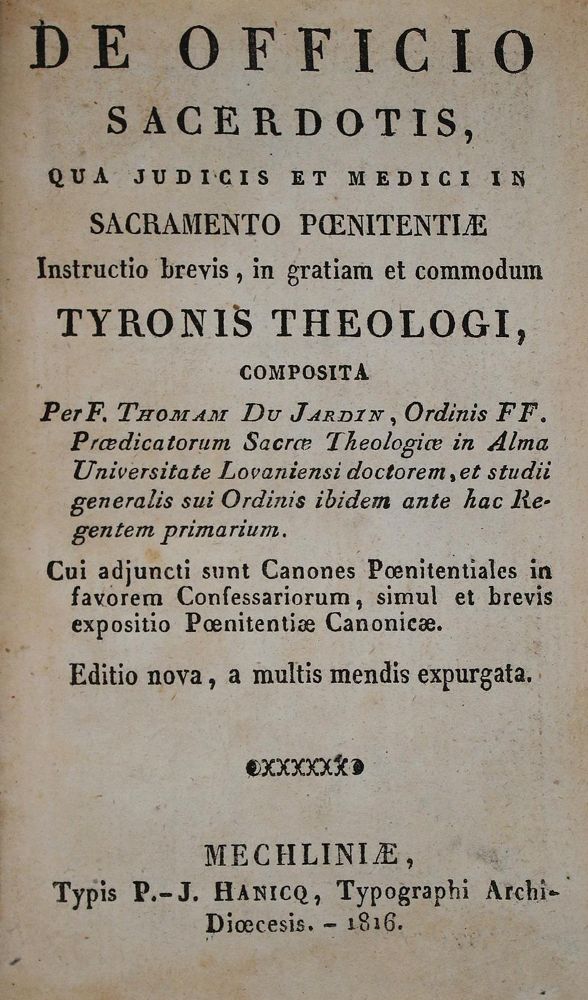 DE OFFICIO
SACERDOTIS,
QUA JUDICIS ET MEDICI IN
SACRAMENTO PŒNITENTIÆ
Instructio brevis, in gratiam et commodum
TYRONIS THEOLOGI,
COMPOSITA
Per F. Thomam Du Jardin, Ordinis FF. Prædicatorum Sacræ Theologiæ in Alma Universitate Lovaniensi doctorem, et studii generalis sui Ordinis ibidem ante hac Regentem primarium.

Cui adjuncti sunt Canones Pœnitentiales in favorem Confessariorum, simul et brevis expositio Pœnitentiæ Canonicæ.

Editio nova, a multis mendis expurgata.

MECHLINIÆ,
Typis P.-J. Hanicq, Typographi Archi-Diœcesis. - 1816.